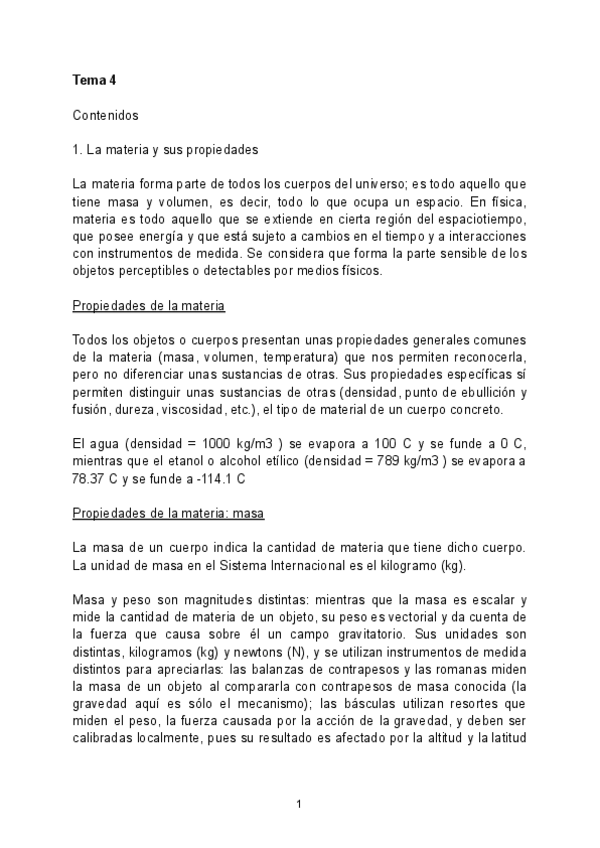 Tema 4

Contenidos

1. La materia y sus propiedades

La materia forma parte de todos los cuerpos del universo; es todo aquello que tiene masa y volumen, es decir, todo lo que ocupa un espacio. En física, materia es todo aquello que se extiende en cierta región del espaciotiempo, que posee energía y que está sujeto a cambios en el tiempo y a interacciones con instrumentos de medida. Se considera que forma la parte sensible de los objetos perceptibles o detectables por medios físicos.

Propiedades de la materia

Todos los objetos o cuerpos presentan unas propiedades generales comunes de la materia (masa, volumen, temperatura) que nos permiten reconocerla, pero no diferenciar unas sustancias de otras. Sus propiedades específicas sí permiten distinguir unas sustancias de otras (densidad, punto de ebullición y fusión, dureza, viscosidad, etc.), el tipo de material de un cuerpo concreto.

El agua (densidad = 1000 kg/m3 ) se evapora a 100 C y se funde a 0 C, mientras que el etanol o alcohol etílico (densidad = 789 kg/m3 ) se evapora a 78.37 C y se funde a -114.1 C

Propiedades de la materia: masa

La masa de un cuerpo indica la cantidad de materia que tiene dicho cuerpo. La unidad de masa en el Sistema Internacional es el kilogramo (kg).

Masa y peso son magnitudes distintas: mientras que la masa es escalar y mide la cantidad de materia de un objeto, su peso es vectorial y da cuenta de la fuerza que causa sobre él un campo gravitatorio. Sus unidades son distintas, kilogramos (kg) y newtons (N), y se utilizan instrumentos de medida distintos para apreciarlas: las balanzas de contrapesos y las romanas miden la masa de un objeto al compararla con contrapesos de masa conocida (la gravedad aquí es sólo el mecanismo); las básculas utilizan resortes que miden el peso, la fuerza causada por la acción de la gravedad, y deben ser calibradas localmente, pues su resultado es afectado por la altitud y la latitud

1